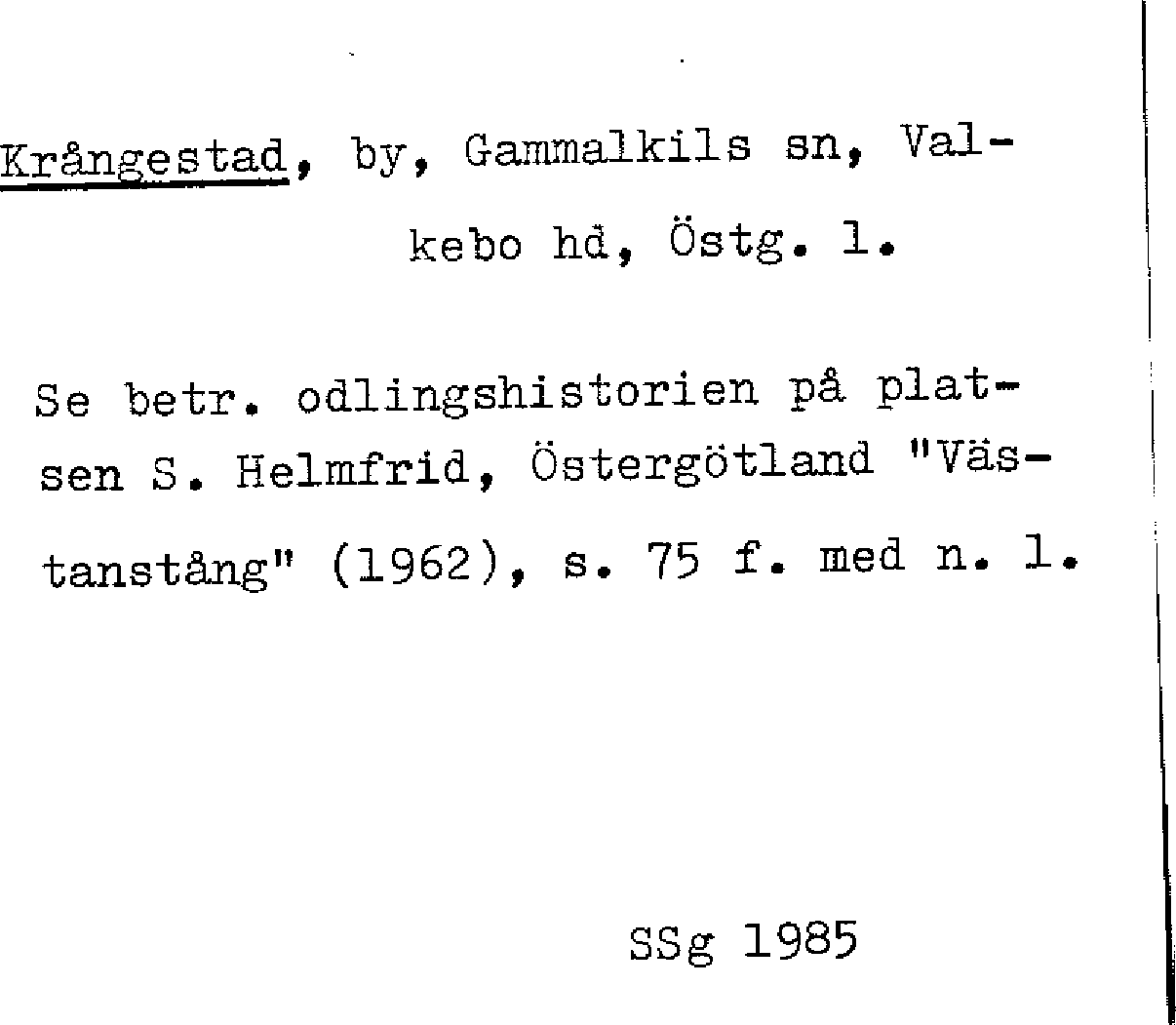 Krångestad, by, Gammalkils sn, Valkebo hd, Östg. l.

Se betr. odlingshistorien på platsen S. Helmfrid, Östergötland "Västanstång" (1962), s. 75 f. med n. l.

SSg 1985